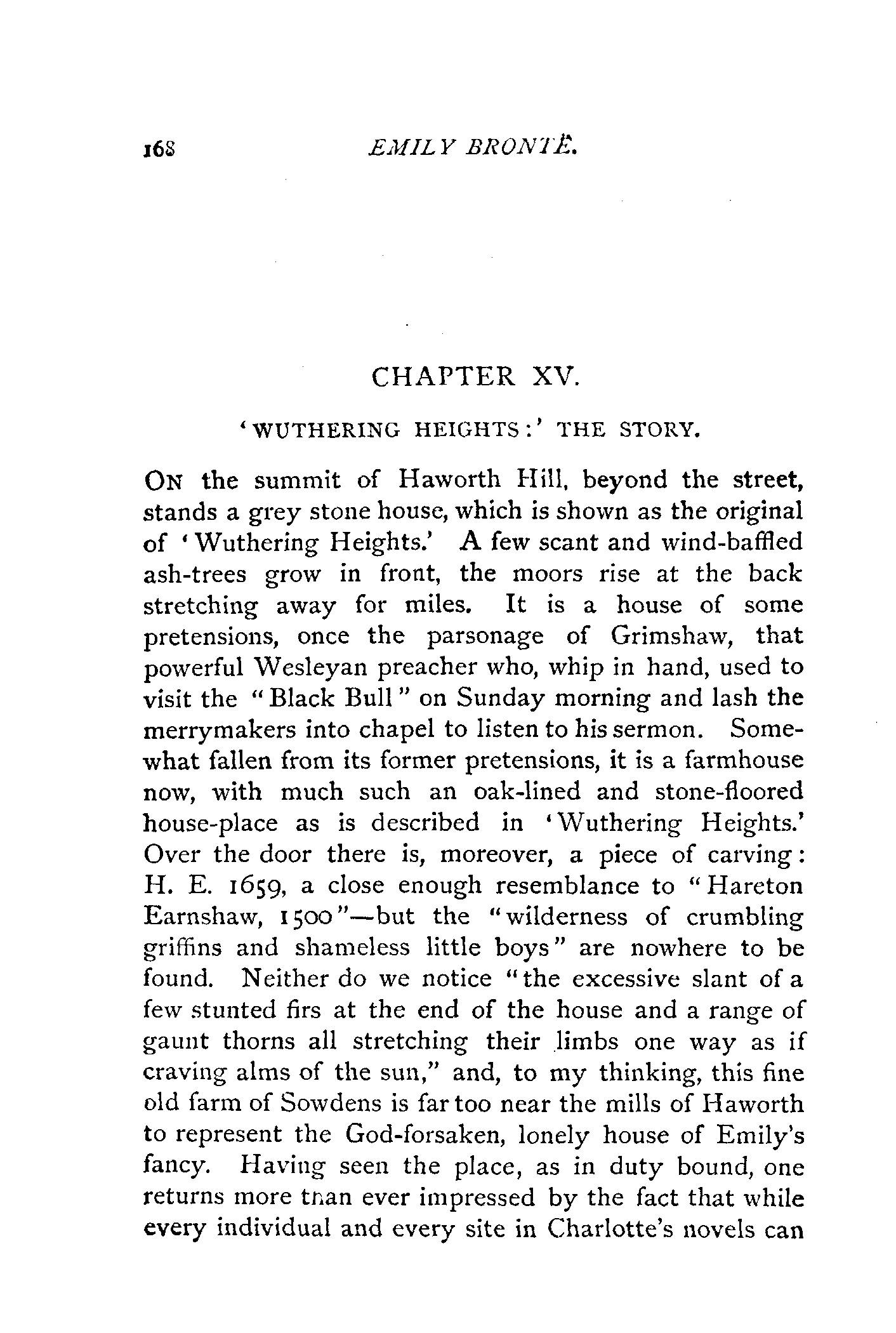 168 EMILY BRONTË.

CHAPTER XV.

'WUTHERING HEIGHTS:' THE STORY.

ON the summit of Haworth Hill, beyond the street, stands a grey stone house, which is shown as the original of 'Wuthering Heights.' A few scant and wind-baffled ash-trees grow in front, the moors rise at the back stretching away for miles. It is a house of some pretensions, once the parsonage of Grimshaw, that powerful Wesleyan preacher who, whip in hand, used to visit the "Black Bull" on Sunday morning and lash the merrymakers into chapel to listen to his sermon. Somewhat fallen from its former pretensions, it is a farmhouse now, with much such an oak-lined and stone-floored house-place as is described in 'Wuthering Heights.' Over the door there is, moreover, a piece of carving: H. E. 1659, a close enough resemblance to "Hareton Earnshaw, 1500"—but the "wilderness of crumbling griffins and shameless little boys" are nowhere to be found. Neither do we notice "the excessive slant of a few stunted firs at the end of the house and a range of gaunt thorns all stretching their limbs one way as if craving alms of the sun," and, to my thinking, this fine old farm of Sowdens is far too near the mills of Haworth to represent the God-forsaken, lonely house of Emily's fancy. Having seen the place, as in duty bound, one returns more than ever impressed by the fact that while every individual and every site in Charlotte's novels can